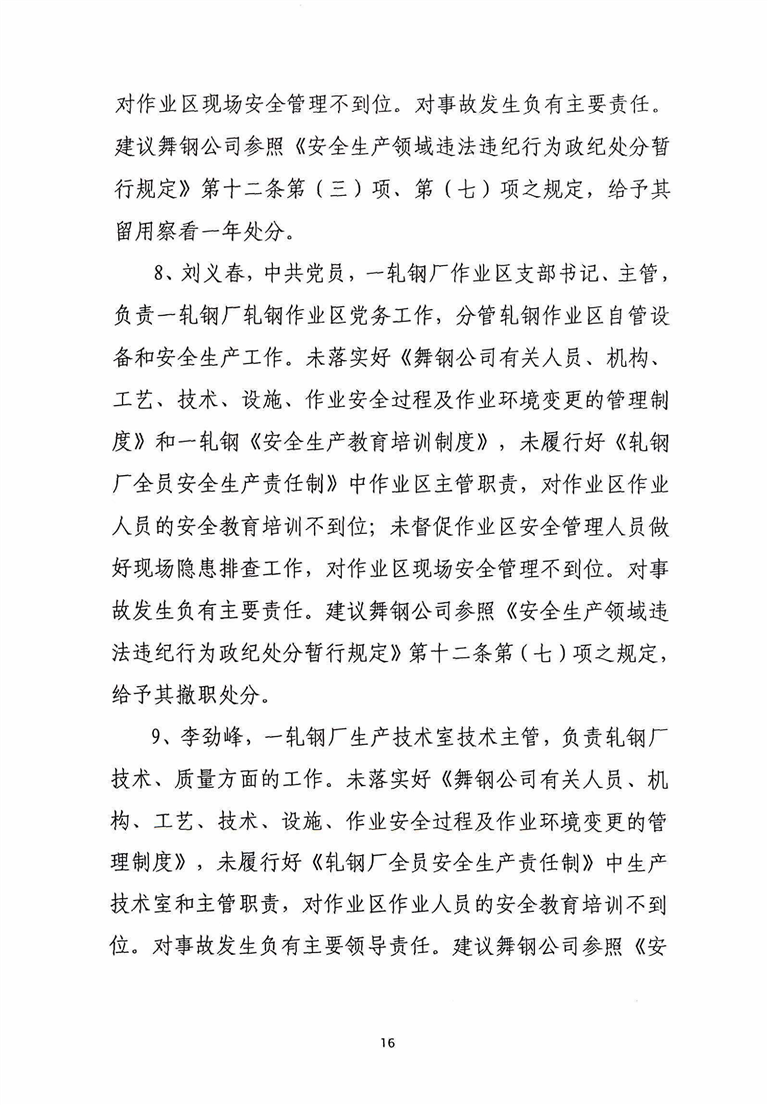 对作业区现场安全管理不到位。对事故发生负有主要责任。建议舞钢公司参照《安全生产领域违法违纪行为政纪处分暂行规定》第十二条第（三）项、第（七）项之规定，给予其留用察看一年处分。

8、刘义春，中共党员，一轧钢厂作业区支部书记、主管，负责一轧钢厂轧钢作业区党务工作，分管轧钢作业区自管设备和安全生产工作。未落实好《舞钢公司有关人员、机构、工艺、技术、设施、作业安全过程及作业环境变更的管理制度》和一轧钢《安全生产教育培训制度》，未履行好《轧钢厂全员安全生产责任制》中作业区主管职责，对作业区作业人员的安全教育培训不到位；未督促作业区安全管理人员做好现场隐患排查工作，对作业区现场安全管理不到位。对事故发生负有主要责任。建议舞钢公司参照《安全生产领域违法违纪行为政纪处分暂行规定》第十二条第（七）项之规定，给予其撤职处分。

9、李劲峰，一轧钢厂生产技术室技术主管，负责轧钢厂技术、质量方面的工作。未落实好《舞钢公司有关人员、机构、工艺、技术、设施、作业安全过程及作业环境变更的管理制度》，未履行好《轧钢厂全员安全生产责任制》中生产技术室和主管职责，对作业区作业人员的安全教育培训不到位。对事故发生负有主要领导责任。建议舞钢公司参照《安

16